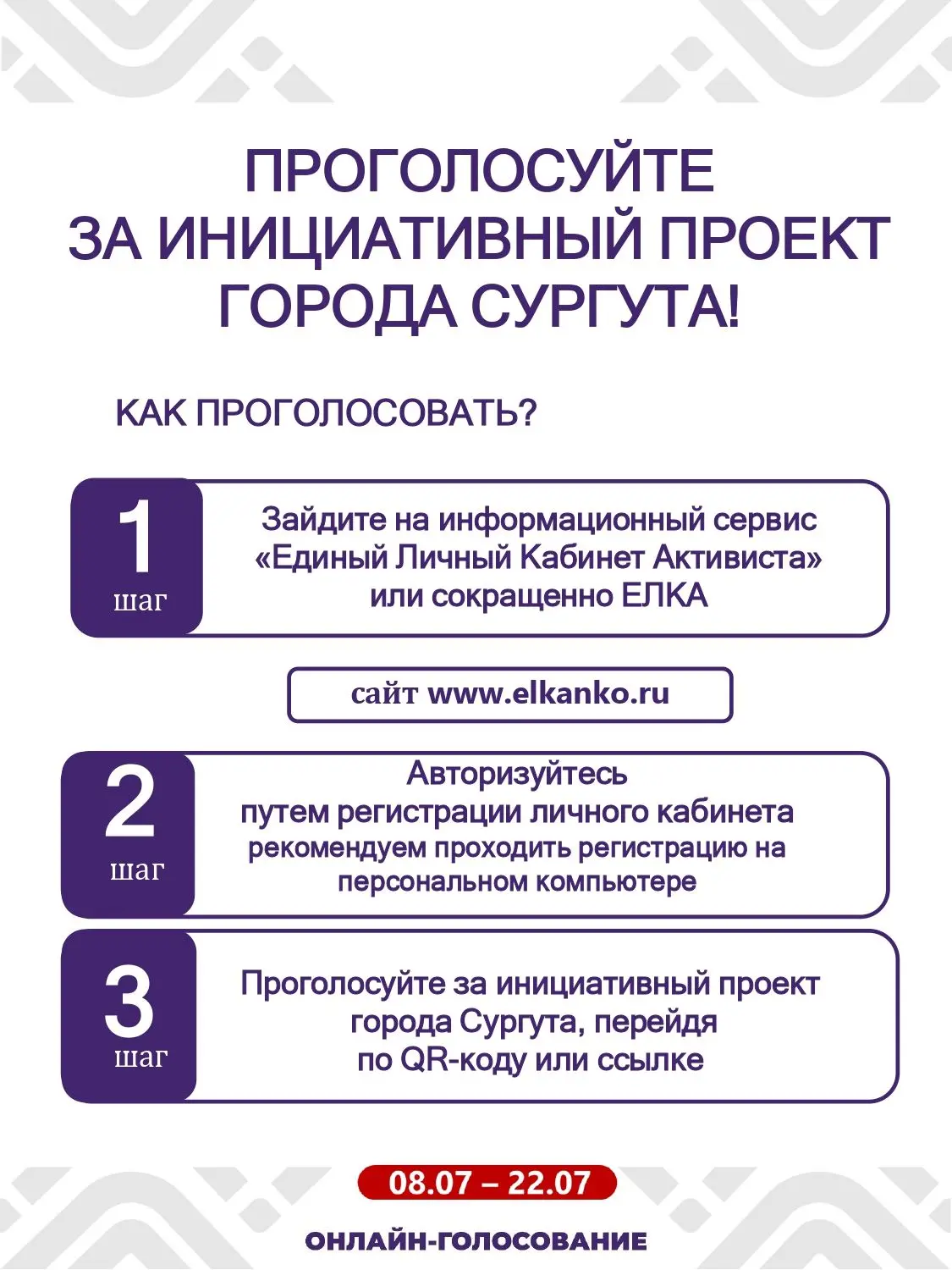 ПРОГОЛОСУЙТЕ ЗА ИНИЦИАТИВНЫЙ ПРОЕКТ ГОРОДА СУРГУТА!

КАК ПРОГОЛОСОВАТЬ?

1 шаг

Зайдите на информационный сервис «Единый Личный Кабинет Активиста» или сокращенно ЕЛКА

сайт www.elkanko.ru

2 шаг

Авторизуйтесь путем регистрации личного кабинета рекомендуем проходить регистрацию на персональном компьютере

3 шаг

Проголосуйте за инициативный проект города Сургута, перейдя по QR-коду или ссылке

08.07 – 22.07

ОНЛАЙН-ГОЛОСОВАНИЕ